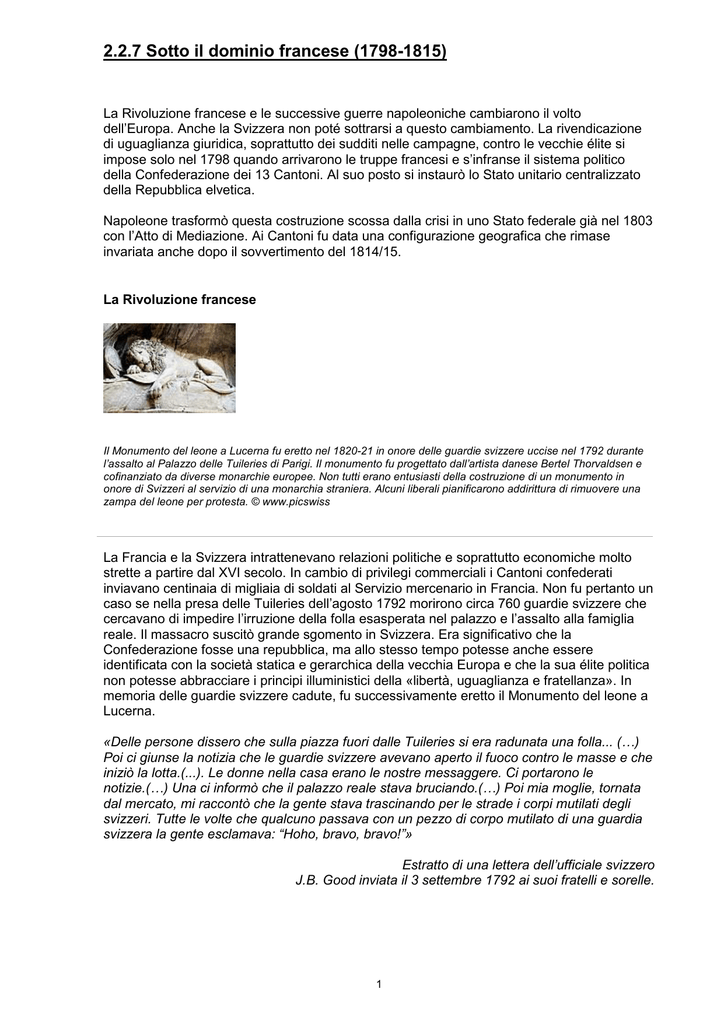 2.2.7 Sotto il dominio francese (1798-1815)

La Rivoluzione francese e le successive guerre napoleoniche cambiarono il volto dell'Europa. Anche la Svizzera non poté sottrarsi a questo cambiamento. La rivendicazione di uguaglianza giuridica, soprattutto dei sudditi nelle campagne, contro le vecchie élite si impose solo nel 1798 quando arrivarono le truppe francesi e s'infranse il sistema politico della Confederazione dei 13 Cantoni. Al suo posto si instaurò lo Stato unitario centralizzato della Repubblica elvetica.

Napoleone trasformò questa costruzione scossa dalla crisi in uno Stato federale già nel 1803 con l'Atto di Mediazione. Ai Cantoni fu data una configurazione geografica che rimase invariata anche dopo il sovvertimento del 1814/15.

La Rivoluzione francese

Il Monumento del leone a Lucerna fu eretto nel 1820-21 in onore delle guardie svizzere uccise nel 1792 durante l'assalto al Palazzo delle Tuileries di Parigi. Il monumento fu progettato dall'artista danese Bertel Thorvaldsen e cofinanziato da diverse monarchie europee. Non tutti erano entusiasti della costruzione di un monumento in onore di Svizzeri al servizio di una monarchia straniera. Alcuni liberali pianificarono addirittura di rimuovere una zampa del leone per protesta. © www.picswiss

La Francia e la Svizzera intrattenevano relazioni politiche e soprattutto economiche molto strette a partire dal XVI secolo. In cambio di privilegi commerciali i Cantoni confederati inviavano centinaia di migliaia di soldati al Servizio mercenario in Francia. Non fu pertanto un caso se nella presa delle Tuileries dell'agosto 1792 morirono circa 760 guardie svizzere che cercavano di impedire l'irruzione della folla esasperata nel palazzo e l'assalto alla famiglia reale. Il massacro suscitò grande sgomento in Svizzera. Era significativo che la Confederazione fosse una repubblica, ma allo stesso tempo potesse anche essere identificata con la società statica e gerarchica della vecchia Europa e che la sua élite politica non potesse abbracciare i principi illuministici della «libertà, uguaglianza e fratellanza». In memoria delle guardie svizzere cadute, fu successivamente eretto il Monumento del leone a Lucerna.

«Delle persone dissero che sulla piazza fuori dalle Tuileries si era radunata una folla... (…) Poi ci giunse la notizia che le guardie svizzere avevano aperto il fuoco contro le masse e che iniziò la lotta.(...). Le donne nella casa erano le nostre messaggere. Ci portarono le notizie.(…) Una ci informò che il palazzo reale stava bruciando.(…) Poi mia moglie, tornata dal mercato, mi raccontò che la gente stava trascinando per le strade i corpi mutilati degli svizzeri. Tutte le volte che qualcuno passava con un pezzo di corpo mutilato di una guardia svizzera la gente esclamava: "Hoho, bravo, bravo!"»

Estratto di una lettera dell'ufficiale svizzero J.B. Good inviata il 3 settembre 1792 ai suoi fratelli e sorelle.

1